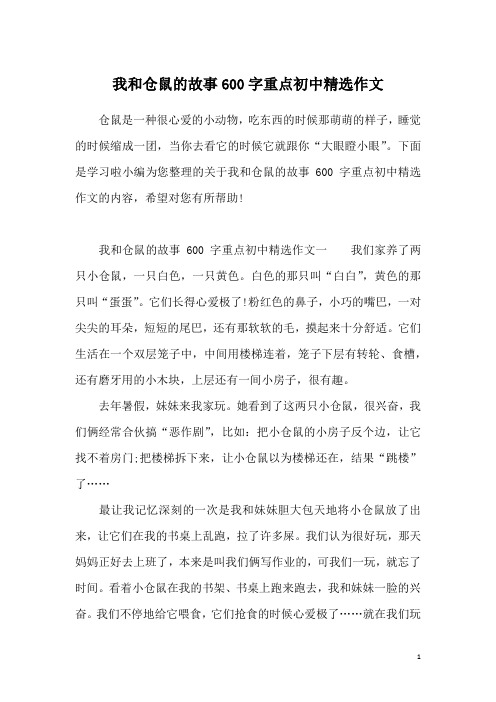 我和仓鼠的故事600字重点初中精选作文

仓鼠是一种很心爱的小动物，吃东西的时候那萌萌的样子，睡觉的时候缩成一团，当你去看它的时候它就跟你“大眼瞪小眼”。下面是学习啦小编为您整理的关于我和仓鼠的故事 600 字重点初中精选作文的内容，希望对您有所帮助！

我和仓鼠的故事 600 字重点初中精选作文一　我们家养了两只小仓鼠，一只白色，一只黄色。白色的那只叫“白白”，黄色的那只叫“蛋蛋”。它们长得心爱极了!粉红色的鼻子，小巧的嘴巴，一对尖尖的耳朵，短短的尾巴，还有那软软的毛，摸起来十分舒适。它们生活在一个双层笼子中，中间用楼梯连着，笼子下层有转轮、食槽，还有磨牙用的小木块，上层还有一间小房子，很有趣。

去年暑假，妹妹来我家玩。她看到了这两只小仓鼠，很兴奋，我们俩经常合伙搞“恶作剧”，比如：把小仓鼠的小房子反个边，让它找不着房门;把楼梯拆下来，让小仓鼠以为楼梯还在，结果“跳楼”了……

最让我记忆深刻的一次是我和妹妹胆大包天地将小仓鼠放了出来，让它们在我的书桌上乱跑，拉了许多屎。我们认为很好玩，那天妈妈正好去上班了，本来是叫我们俩写作业的，可我们一玩，就忘了时间。看着小仓鼠在我的书架、书桌上跑来跑去，我和妹妹一脸的兴奋。我们不停地给它喂食，它们抢食的时候心爱极了……就在我们玩

1